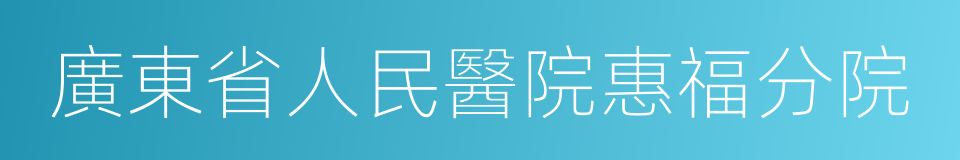 廣東省人民醫院惠福分院